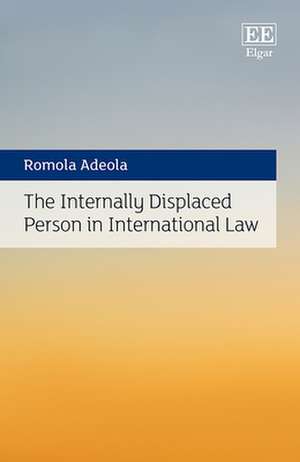 EE
Elgar

Romola Adeola

The Internally Displaced Person in International Law